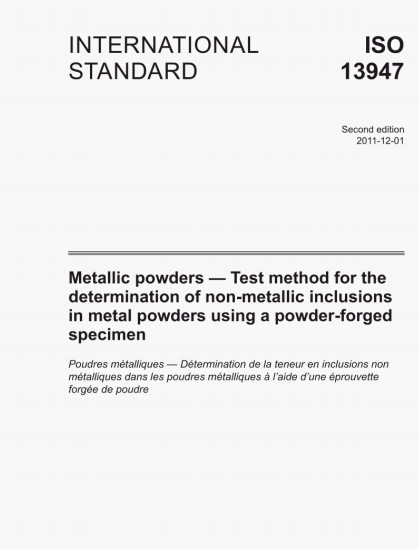 INTERNATIONAL STANDARD

ISO 13947

Second edition
2011-12-01

Metallic powders — Test method for the determination of non-metallic inclusions in metal powders using a powder-forged specimen

Poudres métalliques — Détermination de la teneur en inclusions non métalliques dans les poudres métalliques à l'aide d'une éprouvette forgée de poudre